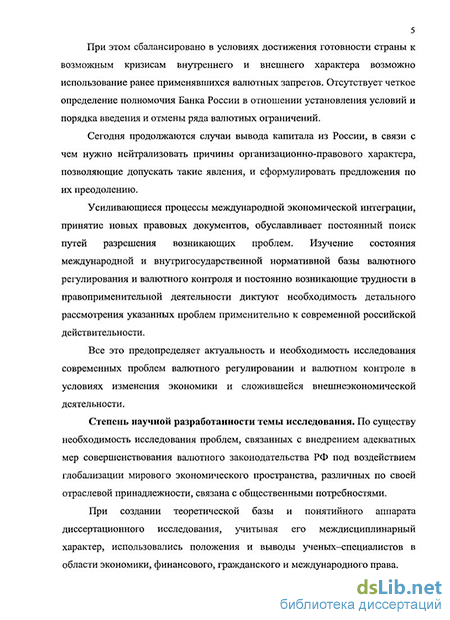 5

При этом сбалансировано в условиях достижения готовности страны к возможным кризисам внутреннего и внешнего характера возможно использование ранее применявшихся валютных запретов. Отсутствует четкое определение полномочия Банка России в отношении установления условий и порядка введения и отмены ряда валютных ограничений.

Сегодня продолжаются случаи вывода капитала из России, в связи с чем нужно нейтрализовать причины организационно-правового характера, позволяющие допускать такие явления, и сформулировать предложения по их преодолению.

Усиливающиеся процессы международной экономической интеграции, принятие новых правовых документов, обуславливает постоянный поиск путей разрешения возникающих проблем. Изучение состояния международной и внутригосударственной нормативной базы валютного регулирования и валютного контроля и постоянно возникающие трудности в правоприменительной деятельности диктуют необходимость детального рассмотрения указанных проблем применительно к современной российской действительности.

Все это предопределяет актуальность и необходимость исследования современных проблем валютного регулировании и валютном контроле в условиях изменения экономики и сложившейся внешнеэкономической деятельности.

Степень научной разработанности темы исследования. По существу необходимость исследования проблем, связанных с внедрением адекватных мер совершенствования валютного законодательства РФ под воздействием глобализации мирового экономического пространства, различных по своей отраслевой принадлежности, связана с общественными потребностями.

При создании теоретической базы и понятийного аппарата диссертационного исследования, учитывая его междисциплинарный характер, использовались положения и выводы ученых–специалистов в области экономики, финансового, гражданского и международного права.

dsLib.net
библиотека диссертаций